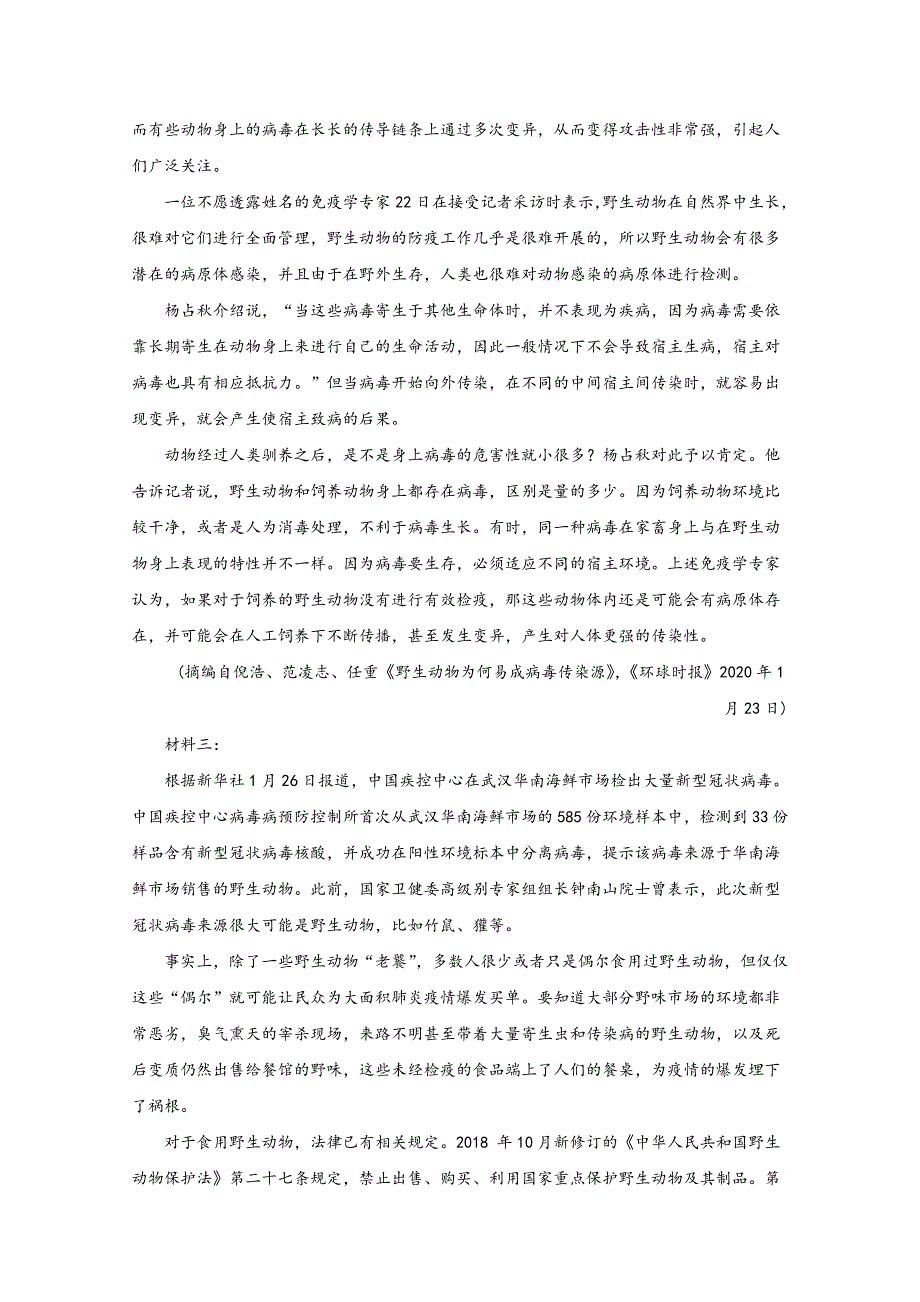 而有些动物身上的病毒在长长的传导链条上通过多次变异，从而变得攻击性非常强，引起人们广泛关注。

一位不愿透露姓名的免疫学专家22日在接受记者采访时表示,野生动物在自然界中生长，很难对它们进行全面管理，野生动物的防疫工作几乎是很难开展的，所以野生动物会有很多潜在的病原体感染，并且由于在野外生存，人类也很难对动物感染的病原体进行检测。

杨占秋介绍说，“当这些病毒寄生于其他生命体时，并不表现为疾病，因为病毒需要依靠长期寄生在动物身上来进行自己的生命活动，因此一般情况下不会导致宿主生病，宿主对病毒也具有相应抵抗力。”但当病毒开始向外传染，在不同的中间宿主间传染时，就容易出现变异，就会产生使宿主致病的后果。

动物经过人类驯养之后，是不是身上病毒的危害性就小很多？杨占秋对此予以肯定。他告诉记者说，野生动物和饲养动物身上都存在病毒，区别是量的多少。因为饲养动物环境比较干净，或者是人为消毒处理，不利于病毒生长。有时，同一种病毒在家畜身上与在野生动物身上表现的特性并不一样。因为病毒要生存，必须适应不同的宿主环境。上述免疫学专家认为，如果对于饲养的野生动物没有进行有效检疫，那这些动物体内还是可能会有病原体存在，并可能会在人工饲养下不断传播，甚至发生变异，产生对人体更强的传染性。

（摘编自倪浩、范凌志、任重《野生动物为何易成病毒传染源》,《环球时报》2020年1月23日）

材料三：

根据新华社1月26日报道，中国疾控中心在武汉华南海鲜市场检出大量新型冠状病毒。中国疾控中心病毒病预防控制所首次从武汉华南海鲜市场的585份环境样本中，检测到33份样品含有新型冠状病毒核酸，并成功在阳性环境标本中分离病毒，提示该病毒来源于华南海鲜市场销售的野生动物。此前，国家卫健委高级别专家组组长钟南山院士曾表示，此次新型冠状病毒来源很大可能是野生动物，比如竹鼠、獾等。

事实上，除了一些野生动物“老饕”，多数人很少或者只是偶尔食用过野生动物，但仅仅这些“偶尔”就可能让民众为大面积肺炎疫情爆发买单。要知道大部分野味市场的环境都非常恶劣，臭气熏天的宰杀现场，来路不明甚至带着大量寄生虫和传染病的野生动物，以及死后变质仍然出售给餐馆的野味，这些未经检疫的食品端上了人们的餐桌，为疫情的爆发埋下了祸根。

对于食用野生动物，法律已有相关规定。2018 年10月新修订的《中华人民共和国野生动物保护法》第二十七条规定，禁止出售、购买、利用国家重点保护野生动物及其制品。第